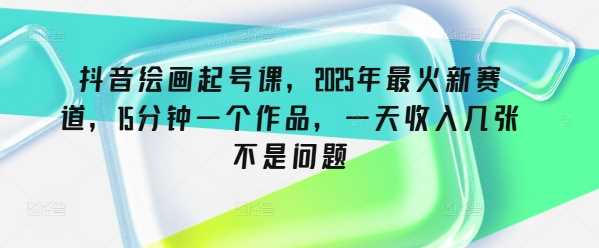 抖音绘画起号课，2025年最火新赛道，15分钟一个作品，一天收入几张不是问题